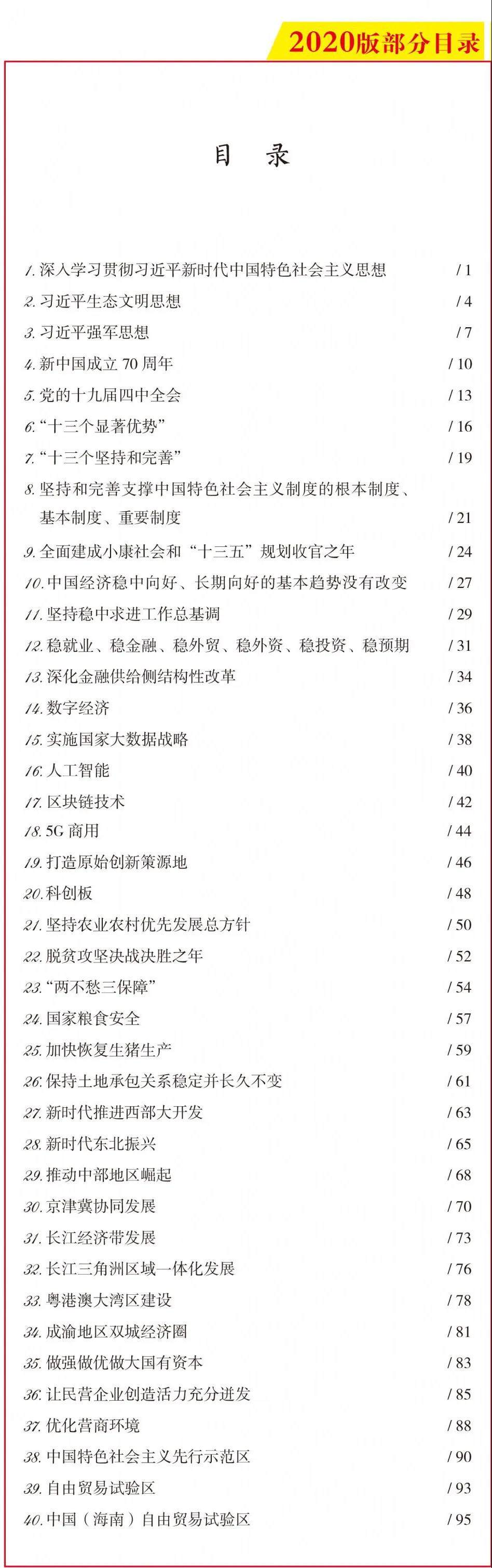 2020版部分目录

目 录

1. 深入学习贯彻习近平新时代中国特色社会主义思想 / 1
2. 习近平生态文明思想 / 4
3. 习近平强军思想 / 7
4. 新中国成立 70 周年 / 10
5. 党的十九届四中全会 / 13
6. “十三个显著优势” / 16
7. “十三个坚持和完善” / 19
8. 坚持和完善支撑中国特色社会主义制度的根本制度、基本制度、重要制度 / 21
9. 全面建成小康社会和“十三五”规划收官之年 / 24
10. 中国经济稳中向好、长期向好的基本趋势没有改变 / 27
11. 坚持稳中求进工作总基调 / 29
12. 稳就业、稳金融、稳外贸、稳外资、稳投资、稳预期 / 31
13. 深化金融供给侧结构性改革 / 34
14. 数字经济 / 36
15. 实施国家大数据战略 / 38
16. 人工智能 / 40
17. 区块链技术 / 42
18. 5G 商用 / 44
19. 打造原始创新策源地 / 46
20. 科创板 / 48
21. 坚持农业农村优先发展总方针 / 50
22. 脱贫攻坚决战决胜之年 / 52
23. “两不愁三保障” / 54
24. 国家粮食安全 / 57
25. 加快恢复生猪生产 / 59
26. 保持土地承包关系稳定并长久不变 / 61
27. 新时代推进西部大开发 / 63
28. 新时代东北振兴 / 65
29. 推动中部地区崛起 / 68
30. 京津冀协同发展 / 70
31. 长江经济带发展 / 73
32. 长江三角洲区域一体化发展 / 76
33. 粤港澳大湾区建设 / 78
34. 成渝地区双城经济圈 / 81
35. 做强做优做大国有资本 / 83
36. 让民营企业创造活力充分迸发 / 85
37. 优化营商环境 / 88
38. 中国特色社会主义先行示范区 / 90
39. 自由贸易试验区 / 93
40. 中国（海南）自由贸易试验区 / 95